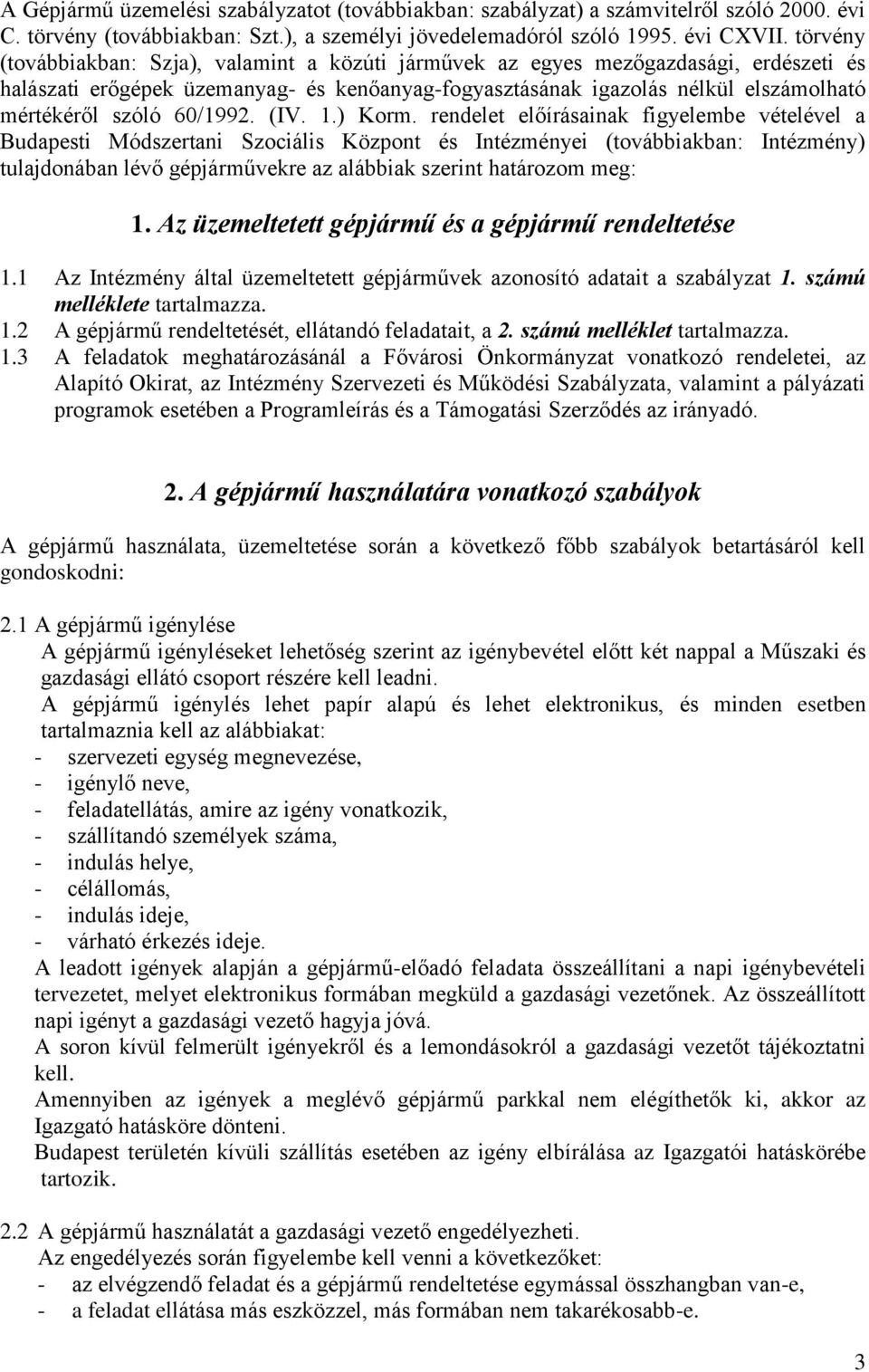 A Gépjármű üzemelési szabályzatot (továbbiakban: szabályzat) a számvitelről szóló 2000. évi C. törvény (továbbiakban: Szt.), a személyi jövedelemadóról szóló 1995. évi CXVII. törvény (továbbiakban: Szja), valamint a közúti járművek az egyes mezőgazdasági, erdészeti és halászati erőgépek üzemanyag- és kenőanyag-fogyasztásának igazolás nélkül elszámolható mértékéről szóló 60/1992. (IV. 1.) Korm. rendelet előírásainak figyelembe vételével a Budapesti Módszertani Szociális Központ és Intézményei (továbbiakban: Intézmény) tulajdonában lévő gépjárművekre az alábbiak szerint határozom meg:

1. Az üzemeltetett gépjármű és a gépjármű rendeltetése

1.1 Az Intézmény által üzemeltetett gépjárművek azonosító adatait a szabályzat 1. számú melléklete tartalmazza.
1.2 A gépjármű rendeltetését, ellátandó feladatait, a 2. számú melléklet tartalmazza.
1.3 A feladatok meghatározásánál a Fővárosi Önkormányzat vonatkozó rendeletei, az Alapító Okirat, az Intézmény Szervezeti és Működési Szabályzata, valamint a pályázati programok esetében a Programleírás és a Támogatási Szerződés az irányadó.

2. A gépjármű használatára vonatkozó szabályok

A gépjármű használata, üzemeltetése során a következő főbb szabályok betartásáról kell gondoskodni:

2.1 A gépjármű igénylése
A gépjármű igényléseket lehetőség szerint az igénybevétel előtt két nappal a Műszaki és gazdasági ellátó csoport részére kell leadni.
A gépjármű igénylés lehet papír alapú és lehet elektronikus, és minden esetben tartalmaznia kell az alábbiakat:
- szervezeti egység megnevezése,
- igénylő neve,
- feladatellátás, amire az igény vonatkozik,
- szállítandó személyek száma,
- indulás helye,
- célállomás,
- indulás ideje,
- várható érkezés ideje.
A leadott igények alapján a gépjármű-előadó feladata összeállítani a napi igénybevételi tervezetet, melyet elektronikus formában megküld a gazdasági vezetőnek. Az összeállított napi igényt a gazdasági vezető hagyja jóvá.
A soron kívül felmerült igényekről és a lemondásokról a gazdasági vezetőt tájékoztatni kell.
Amennyiben az igények a meglévő gépjármű parkkal nem elégíthetők ki, akkor az Igazgató hatásköre dönteni.
Budapest területén kívüli szállítás esetében az igény elbírálása az Igazgatói hatáskörébe tartozik.

2.2 A gépjármű használatát a gazdasági vezető engedélyezheti.
Az engedélyezés során figyelembe kell venni a következőket:
- az elvégzendő feladat és a gépjármű rendeltetése egymással összhangban van-e,
- a feladat ellátása más eszközzel, más formában nem takarékosabb-e.

3